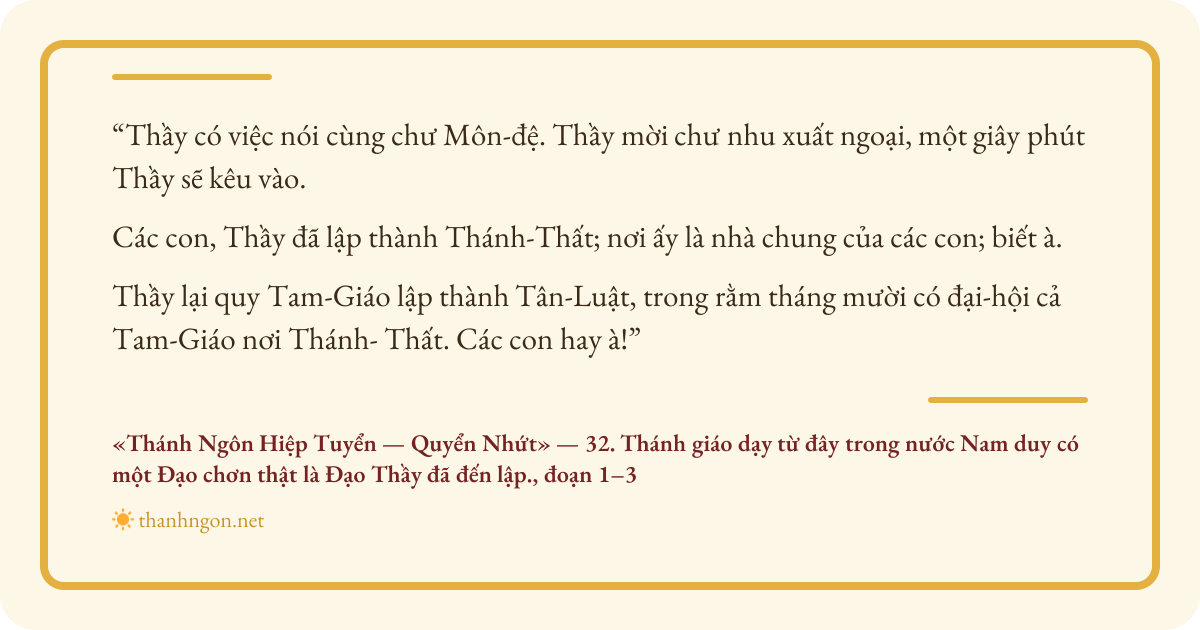 "Thầy có việc nói cùng chư Môn-đệ. Thầy mời chư nhu xuất ngoại, một giây phút Thầy sẽ kêu vào.

Các con, Thầy đã lập thành Thánh-Thất; nơi ấy là nhà chung của các con; biết à.

Thầy lại quy Tam-Giáo lập thành Tân-Luật, trong rằm tháng mười có đại-hội cả Tam-Giáo nơi Thánh- Thất. Các con hay à!"

«Thánh Ngôn Hiệp Tuyển — Quyển Nhứt» — 32. Thánh giáo dạy từ đây trong nước Nam duy có một Đạo chơn thật là Đạo Thầy đã đến lập., đoạn 1–3

thanhngon.net